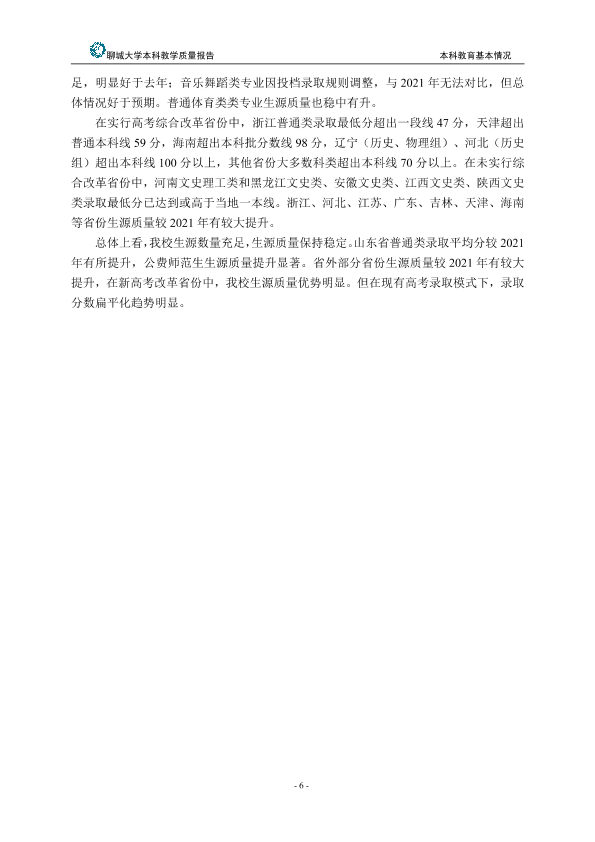 聊城大学本科教学质量报告

本科教育基本情况

足，明显好于去年；音乐舞蹈类专业因投档录取规则调整，与2021年无法对比，但总体情况好于预期。普通体育类类专业生源质量也稳中有升。

在实行高考综合改革省份中，浙江普通类录取最低分超出一段线47分，天津超出普通本科线59分，海南超出本科批分数线98分，辽宁（历史、物理组）、河北（历史组）超出本科线100分以上，其他省份大多数科类超出本科线70分以上。在未实行综合改革省份中，河南文史理工类和黑龙江文史类、安徽文史类、江西文史类、陕西文史类录取最低分已达到或高于当地一本线。浙江、河北、江苏、广东、吉林、天津、海南等省份生源质量较2021年有较大提升。

总体上看，我校生源数量充足，生源质量保持稳定。山东省普通类录取平均分较2021年有所提升，公费师范生生源质量提升显著。省外部分省份生源质量较2021年有较大提升，在新高考改革省份中，我校生源质量优势明显。但在现有高考录取模式下，录取分数扁平化趋势明显。

- 6 -